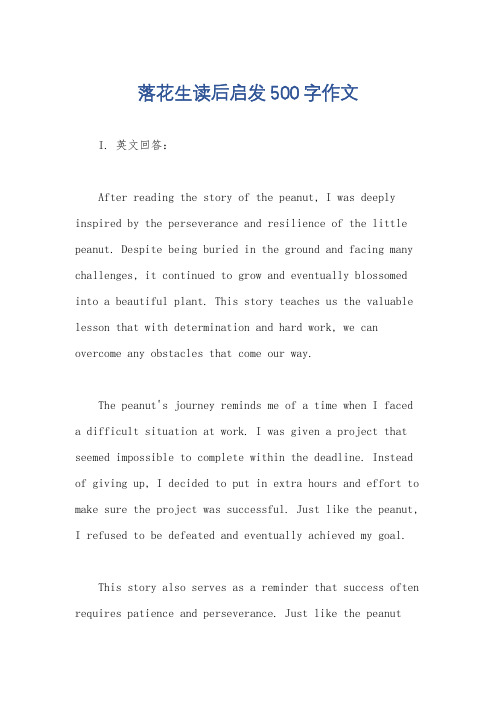 落花生读后启发500字作文

I. 英文回答：

After reading the story of the peanut, I was deeply inspired by the perseverance and resilience of the little peanut. Despite being buried in the ground and facing many challenges, it continued to grow and eventually blossomed into a beautiful plant. This story teaches us the valuable lesson that with determination and hard work, we can overcome any obstacles that come our way.

The peanut's journey reminds me of a time when I faced a difficult situation at work. I was given a project that seemed impossible to complete within the deadline. Instead of giving up, I decided to put in extra hours and effort to make sure the project was successful. Just like the peanut, I refused to be defeated and eventually achieved my goal.

This story also serves as a reminder that success often requires patience and perseverance. Just like the peanut